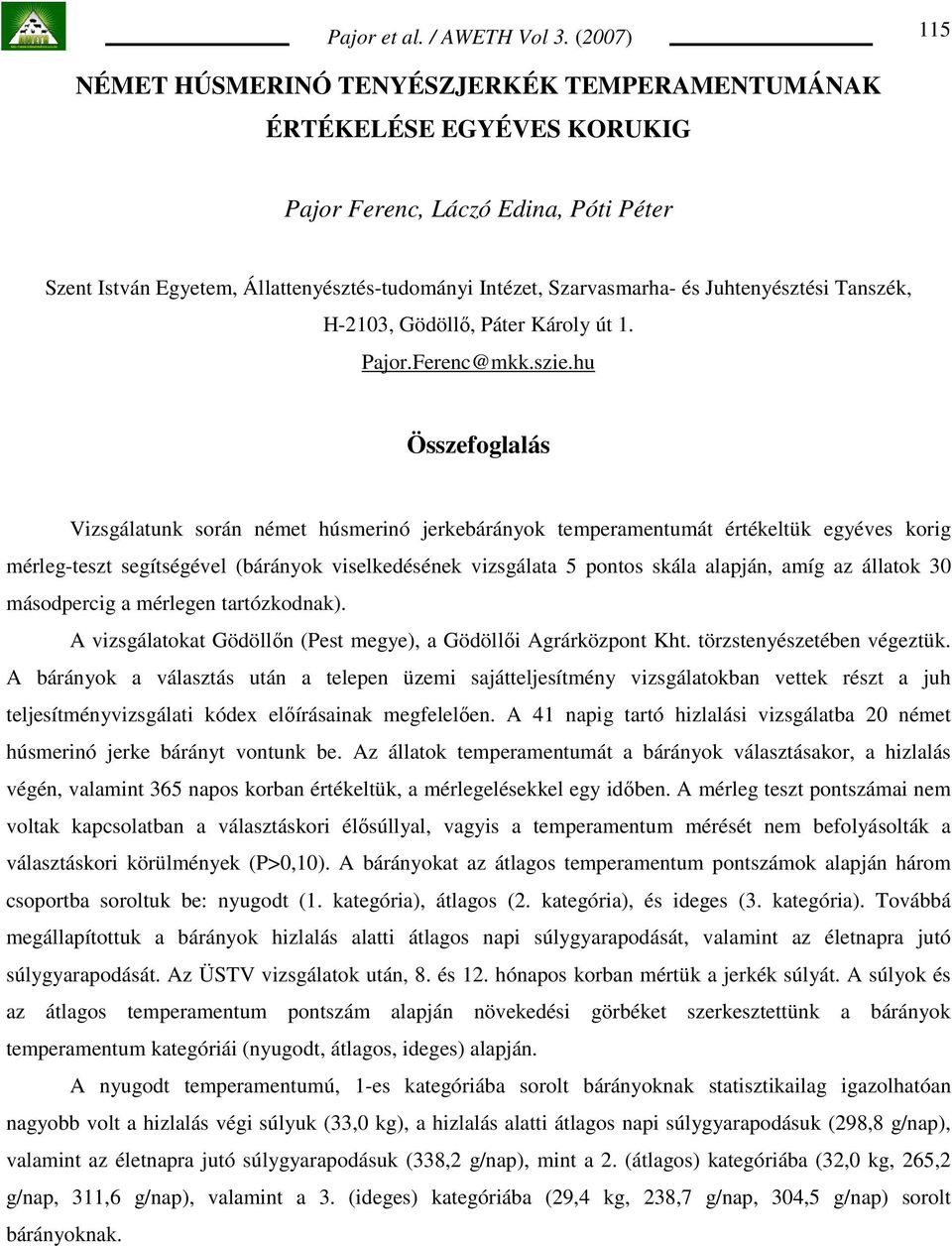 Pajor et al. / AWETH Vol 3. (2007)

115

NÉMET HÚSMERINÓ TENYÉSZJERKÉK TEMPERAMENTUMÁNAK ÉRTÉKELÉSE EGYÉVES KORUKIG

Pajor Ferenc, Láczó Edina, Póti Péter

Szent István Egyetem, Állattenyésztés-tudományi Intézet, Szarvasmarha- és Juhtenyésztési Tanszék, H-2103, Gödöllő, Páter Károly út 1.
Pajor.Ferenc@mkk.szie.hu

Összefoglalás

Vizsgálatunk során német húsmerinó jerkebárányok temperamentumát értékeltük egyéves korig mérleg-teszt segítségével (bárányok viselkedésének vizsgálata 5 pontos skála alapján, amíg az állatok 30 másodpercig a mérlegen tartózkodnak).

A vizsgálatokat Gödöllőn (Pest megye), a Gödöllői Agrárközpont Kht. törzstenyészetében végeztük. A bárányok a választás után a telepen üzemi sajátteljesítmény vizsgálatokban vettek részt a juh teljesítményvizsgálati kódex előírásainak megfelelően. A 41 napig tartó hizlalási vizsgálatba 20 német húsmerinó jerke bárányt vontunk be. Az állatok temperamentumát a bárányok választásakor, a hizlalás végén, valamint 365 napos korban értékeltük, a mérlegelésekkel egy időben. A mérleg teszt pontszámai nem voltak kapcsolatban a választáskori élősúllyal, vagyis a temperamentum mérését nem befolyásolták a választáskori körülmények (P>0,10). A bárányokat az átlagos temperamentum pontszámok alapján három csoportba soroltuk be: nyugodt (1. kategória), átlagos (2. kategória), és ideges (3. kategória). Továbbá megállapítottuk a bárányok hizlalás alatti átlagos napi súlygyarapodását, valamint az életnapra jutó súlygyarapodását. Az ÜSTV vizsgálatok után, 8. és 12. hónapos korban mértük a jerkék súlyát. A súlyok és az átlagos temperamentum pontszám alapján növekedési görbéket szerkesztettünk a bárányok temperamentum kategóriái (nyugodt, átlagos, ideges) alapján.

A nyugodt temperamentumú, 1-es kategóriába sorolt bárányoknak statisztikailag igazolhatóan nagyobb volt a hizlalás végi súlyuk (33,0 kg), a hizlalás alatti átlagos napi súlygyarapodásuk (298,8 g/nap), valamint az életnapra jutó súlygyarapodásuk (338,2 g/nap), mint a 2. (átlagos) kategóriába (32,0 kg, 265,2 g/nap, 311,6 g/nap), valamint a 3. (ideges) kategóriába (29,4 kg, 238,7 g/nap, 304,5 g/nap) sorolt bárányoknak.